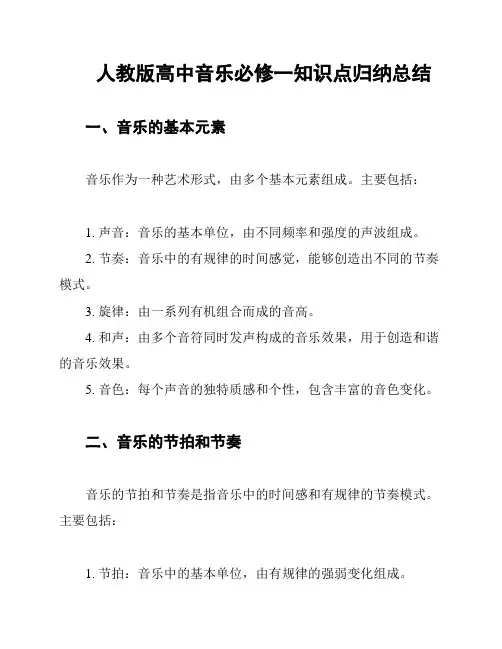 人教版高中音乐必修一知识点归纳总结

一、音乐的基本元素

音乐作为一种艺术形式，由多个基本元素组成。主要包括：

1. 声音：音乐的基本单位，由不同频率和强度的声波组成。
2. 节奏：音乐中的有规律的时间感觉，能够创造出不同的节奏模式。
3. 旋律：由一系列有机组合而成的音高。
4. 和声：由多个音符同时发声构成的音乐效果，用于创造和谐的音乐效果。
5. 音色：每个声音的独特质感和个性，包含丰富的音色变化。

二、音乐的节拍和节奏

音乐的节拍和节奏是指音乐中的时间感和有规律的节奏模式。主要包括：

1. 节拍：音乐中的基本单位，由有规律的强弱变化组成。